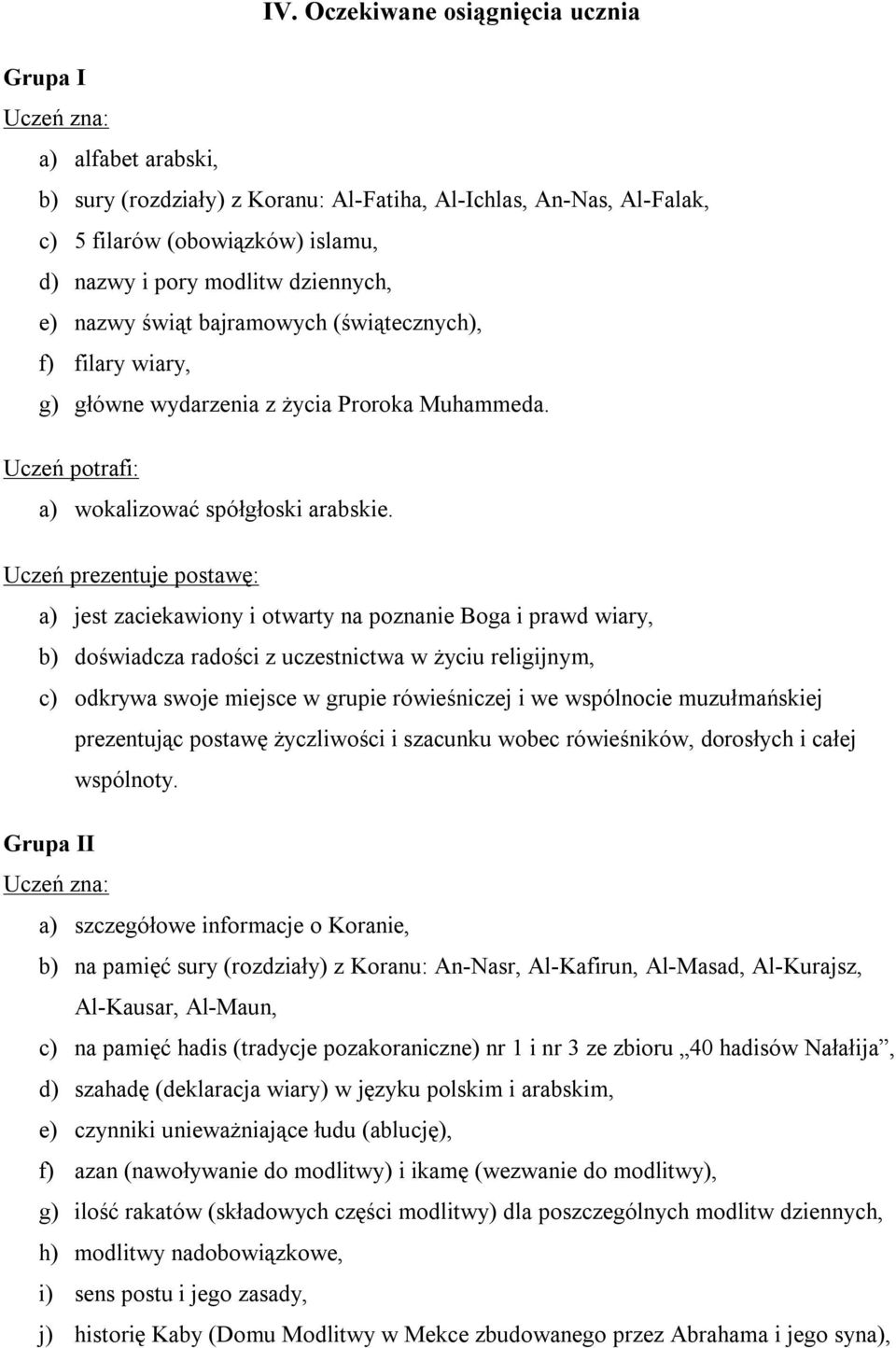 IV. Oczekiwane osiągnięcia ucznia

Grupa I

Uczeń zna:

a) alfabet arabski,

b) sury (rozdziały) z Koranu: Al-Fatiha, Al-Ichlas, An-Nas, Al-Falak,

c) 5 filarów (obowiązków) islamu,

d) nazwy i pory modlitw dziennych,

e) nazwy świąt bajramowych (świątecznych),

f) filary wiary,

g) główne wydarzenia z życia Proroka Muhammeda.

Uczeń potrafi:

a) wokalizować spółgłoski arabskie.

Uczeń prezentuje postawę:

a) jest zaciekawiony i otwarty na poznanie Boga i prawd wiary,

b) doświadcza radości z uczestnictwa w życiu religijnym,

c) odkrywa swoje miejsce w grupie rówieśniczej i we wspólnocie muzułmańskiej prezentując postawę życzliwości i szacunku wobec rówieśników, dorosłych i całej wspólnoty.

Grupa II

Uczeń zna:

a) szczegółowe informacje o Koranie,

b) na pamięć sury (rozdziały) z Koranu: An-Nasr, Al-Kafirun, Al-Masad, Al-Kurajsz, Al-Kausar, Al-Maun,

c) na pamięć hadis (tradycje pozakoraniczne) nr 1 i nr 3 ze zbioru „40 hadisów Nałałija”,

d) szahadę (deklaracja wiary) w języku polskim i arabskim,

e) czynniki unieważniające łudu (ablucję),

f) azan (nawoływanie do modlitwy) i ikamę (wezwanie do modlitwy),

g) ilość rakatów (składowych części modlitwy) dla poszczególnych modlitw dziennych,

h) modlitwy nadobowiązkowe,

i) sens postu i jego zasady,

j) historię Kaby (Domu Modlitwy w Mekce zbudowanego przez Abrahama i jego syna),